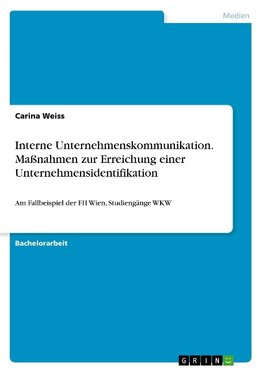 Medien

Carina Weiss

Interne Unternehmenskommunikation. Maßnahmen zur Erreichung einer Unternehmensidentifikation

Am Fallbeispiel der FH Wien, Studiengänge WKW

Bachelorarbeit

GRIN